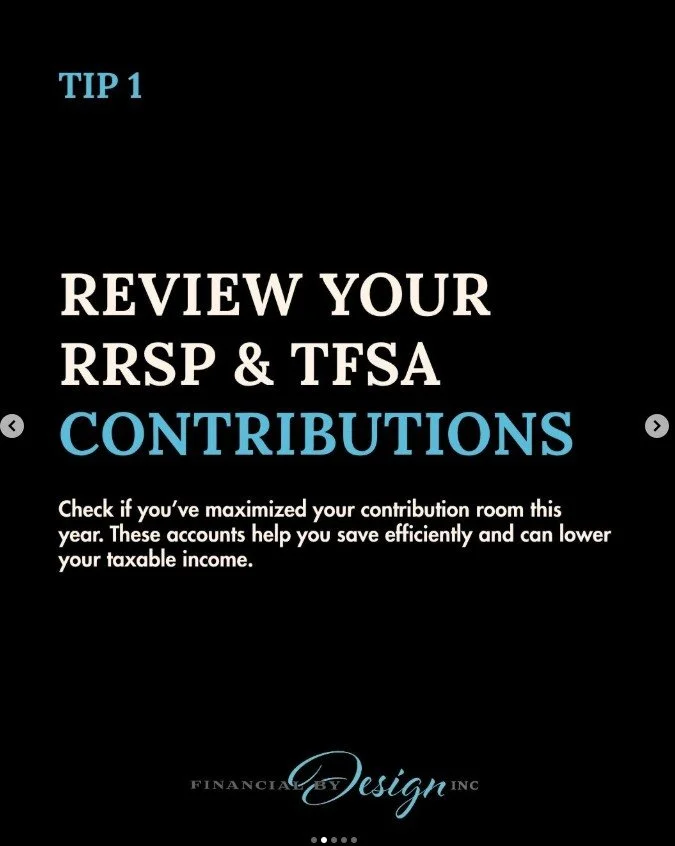 TIP 1

REVIEW YOUR RRSP & TFSA CONTRIBUTIONS

Check if you've maximized your contribution room this year. These accounts help you save efficiently and can lower your taxable income.

FINANCIAL BY Design INC